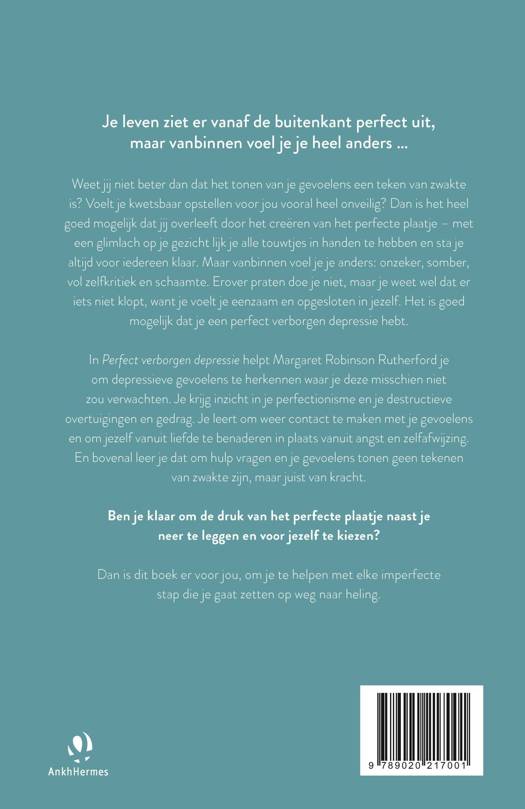 Je leven ziet er vanaf de buitenkant perfect uit, maar vanbinnen voel je je heel anders ...

Weet jij niet beter dan dat het tonen van je gevoelens een teken van zwakte is? Voelt je kwetsbaar opstellen voor jou vooral heel onveilig? Dan is het heel goed mogelijk dat jij overleeft door het creëren van het perfecte plaatje – met een glimlach op je gezicht lijk je alle touwtjes in handen te hebben en sta je altijd voor iedereen klaar. Maar vanbinnen voel je je anders: onzeker, somber, vol zelfkritiek en schaamte. Erover praten doe je niet, maar je weet wel dat er iets niet klopt, want je voelt je eenzaam en opgesloten in jezelf. Het is goed mogelijk dat je een perfect verborgen depressie hebt.

In Perfect verborgen depressie helpt Margaret Robinson Rutherford je om depressieve gevoelens te herkennen waar je deze misschien niet zou verwachten. Je krijg inzicht in je perfectionisme en je destructieve overtuigingen en gedrag. Je leert om weer contact te maken met je gevoelens en om jezelf vanuit liefde te benaderen in plaats vanuit angst en zelfafwijzing. En bovenal leer je dat om hulp vragen en je gevoelens tonen geen tekenen van zwakte zijn, maar juist van kracht.

Ben je klaar om de druk van het perfecte plaatje naast je neer te leggen en voor jezelf te kiezen?

Dan is dit boek er voor jou, om je te helpen met elke imperfecte stap die je gaat zetten op weg naar heling.

AnkhHermes

9 789020 217001